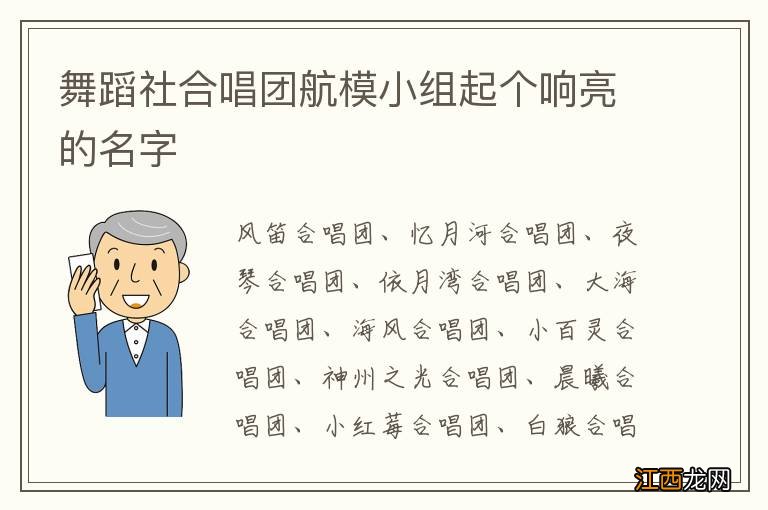 舞蹈社合唱团航模小组起个响亮的名字

风笛合唱团、忆月河合唱团、夜琴合唱团、依月湾合唱团、大海合唱团、海风合唱团、小百灵合唱团、神州之光合唱团、晨曦合唱团、小红莓合唱团、白狼合唱

江西龙网